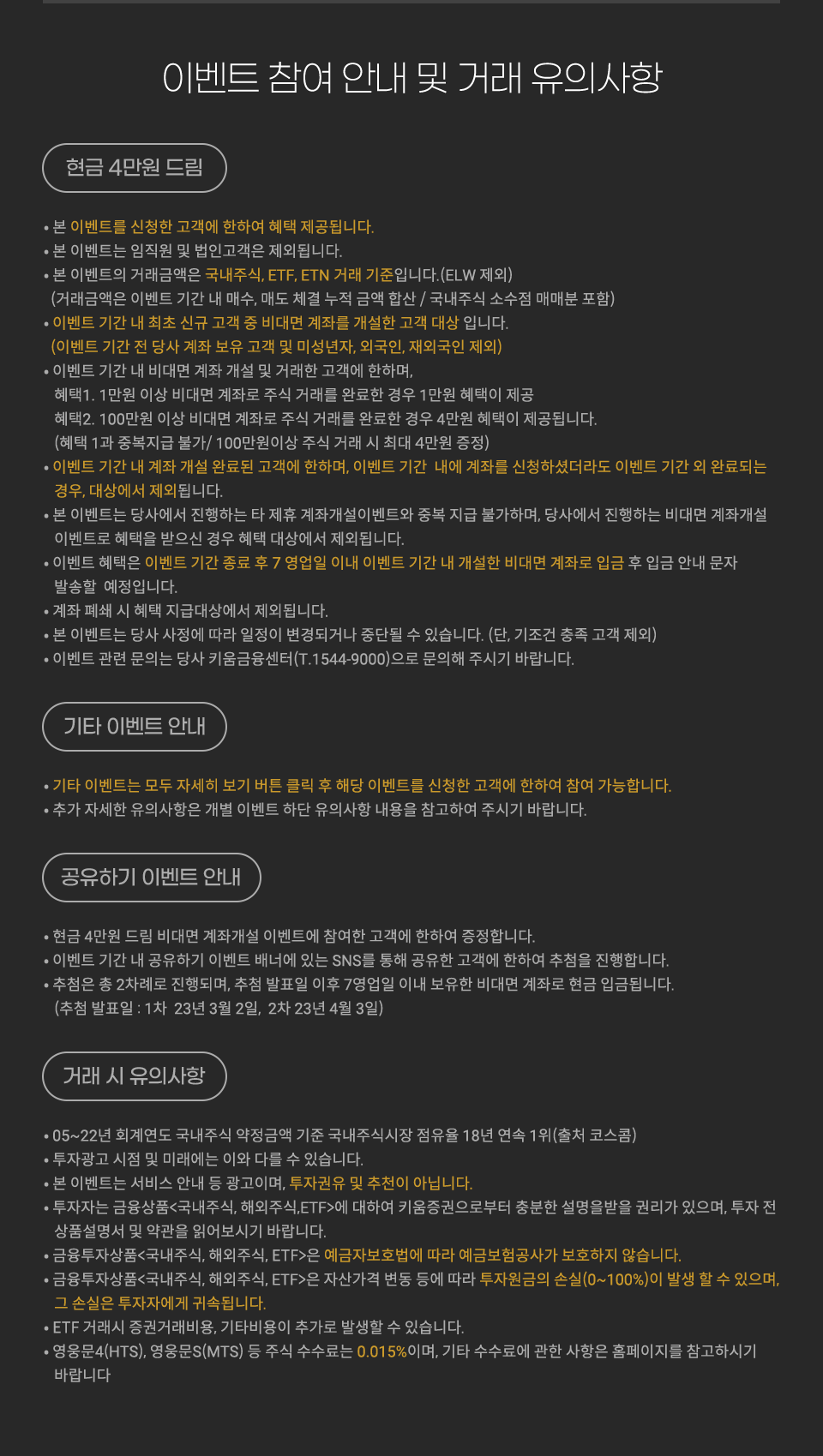 이벤트 참여 안내 및 거래 유의사항

현금 4만원 드림

• 본 이벤트를 신청한 고객에 한하여 혜택 제공됩니다.
• 본 이벤트는 임직원 및 법인고객은 제외됩니다.
• 본 이벤트의 거래금액은 국내주식, ETF, ETN 거래 기준입니다.(ELW 제외)
(거래금액은 이벤트 기간 내 매수, 매도 체결 누적 금액 합산 / 국내주식 소수점 매매분 포함)
• 이벤트 기간 내 최초 신규 고객 중 비대면 계좌를 개설한 고객 대상 입니다.
(이벤트 기간 전 당사 계좌 보유 고객 및 미성년자, 외국인, 재외국인 제외)
• 이벤트 기간 내 비대면 계좌 개설 및 거래한 고객에 한하며,
혜택1. 1만원 이상 비대면 계좌로 주식 거래를 완료한 경우 1만원 혜택이 제공
혜택2. 100만원 이상 비대면 계좌로 주식 거래를 완료한 경우 4만원 혜택이 제공됩니다.
(혜택 1과 중복지급 불가/ 100만원이상 주식 거래 시 최대 4만원 증정)
• 이벤트 기간 내 계좌 개설 완료된 고객에 한하며, 이벤트 기간 내에 계좌를 신청하셨더라도 이벤트 기간 외 완료되는 경우, 대상에서 제외됩니다.
• 본 이벤트는 당사에서 진행하는 타 제휴 계좌개설이벤트와 중복 지급 불가하며, 당사에서 진행하는 비대면 계좌개설 이벤트로 혜택을 받으신 경우 혜택 대상에서 제외됩니다.
• 이벤트 혜택은 이벤트 기간 종료 후 7 영업일 이내 이벤트 기간 내 개설한 비대면 계좌로 입금 후 입금 안내 문자 발송할 예정입니다.
• 계좌 폐쇄 시 혜택 지급대상에서 제외됩니다.
• 본 이벤트는 당사 사정에 따라 일정이 변경되거나 중단될 수 있습니다. (단, 기조건 충족 고객 제외)
• 이벤트 관련 문의는 당사 키움금융센터(T.1544-9000)으로 문의해 주시기 바랍니다.

기타 이벤트 안내

• 기타 이벤트는 모두 자세히 보기 버튼 클릭 후 해당 이벤트를 신청한 고객에 한하여 참여 가능합니다.
• 추가 자세한 유의사항은 개별 이벤트 하단 유의사항 내용을 참고하여 주시기 바랍니다.

공유하기 이벤트 안내

• 현금 4만원 드림 비대면 계좌개설 이벤트에 참여한 고객에 한하여 증정합니다.
• 이벤트 기간 내 공유하기 이벤트 배너에 있는 SNS를 통해 공유한 고객에 한하여 추첨을 진행합니다.
• 추첨은 총 2차례로 진행되며, 추첨 발표일 이후 7영업일 이내 보유한 비대면 계좌로 현금 입금됩니다.
(추첨 발표일 : 1차 23년 3월 2일, 2차 23년 4월 3일)

거래 시 유의사항

• 05~22년 회계연도 국내주식 약정금액 기준 국내주식시장 점유율 18년 연속 1위(출처 코스콤)
• 투자광고 시점 및 미래에는 이와 다를 수 있습니다.
• 본 이벤트는 서비스 안내 등 광고이며, 투자권유 및 추천이 아닙니다.
• 투자자는 금융상품<국내주식, 해외주식,ETF>에 대하여 키움증권으로부터 충분한 설명을받을 권리가 있으며, 투자 전 상품설명서 및 약관을 읽어보시기 바랍니다.
• 금융투자상품<국내주식, 해외주식, ETF>은 예금자보호법에 따라 예금보험공사가 보호하지 않습니다.
• 금융투자상품<국내주식, 해외주식, ETF>은 자산가격 변동 등에 따라 투자원금의 손실(0~100%)이 발생 할 수 있으며, 그 손실은 투자자에게 귀속됩니다.
• ETF 거래시 증권거래비용, 기타비용이 추가로 발생할 수 있습니다.
• 영웅문4(HTS), 영웅문S(MTS) 등 주식 수수료는 0.015%이며, 기타 수수료에 관한 사항은 홈페이지를 참고하시기 바랍니다